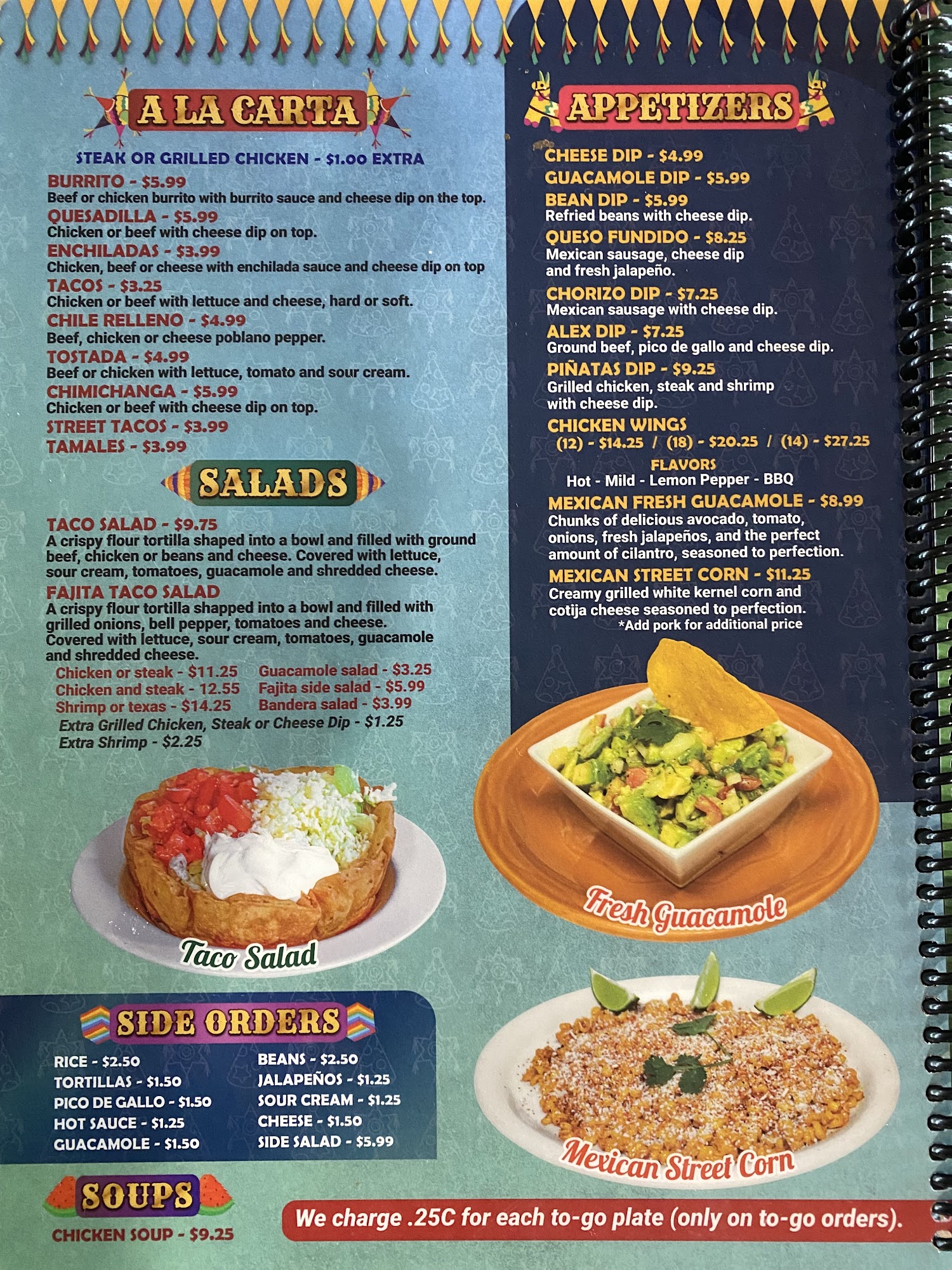 A LA CARTA

STEAK OR GRILLED CHICKEN - $1.00 EXTRA

BURRITO - $5.99
Beef or chicken burrito with burrito sauce and cheese dip on the top.
QUESADILLA - $5.99
Chicken or beef with cheese dip on top.
ENCHILADAS - $3.99
Chicken, beef or cheese with enchilada sauce and cheese dip on top
TACOS - $3.25
Chicken or beef with lettuce and cheese, hard or soft.
CHILE RELLENO - $4.99
Beef, chicken or cheese poblano pepper.
TOSTADA - $4.99
Beef or chicken with lettuce, tomato and sour cream.
CHIMICHANGA - $5.99
Chicken or beef with cheese dip on top.
STREET TACOS - $3.99
TAMALES - $3.99

SALADS

TACO SALAD - $9.75
A crispy flour tortilla shaped into a bowl and filled with ground beef, chicken or beans and cheese. Covered with lettuce, sour cream, tomatoes, guacamole and shredded cheese.
FAJITA TACO SALAD
A crispy flour tortilla shapped into a bowl and filled with grilled onions, bell pepper, tomatoes and cheese. Covered with lettuce, sour cream, tomatoes, guacamole and shredded cheese.
Chicken or steak - $11.25
Chicken and steak - 12.55
Shrimp or texas - $14.25
Guacamole salad - $3.25
Fajita side salad - $5.99
Bandera salad - $3.99
Extra Grilled Chicken, Steak or Cheese Dip - $1.25
Extra Shrimp - $2.25

Taco Salad

SIDE ORDERS

RICE - $2.50
TORTILLAS - $1.50
PICO DE GALLO - $1.50
HOT SAUCE - $1.25
GUACAMOLE - $1.50
BEANS - $2.50
JALAPEÑOS - $1.25
SOUR CREAM - $1.25
CHEESE - $1.50
SIDE SALAD - $5.99

SOUPS

CHICKEN SOUP - $9.25

APPETIZERS

CHEESE DIP - $4.99
GUACAMOLE DIP - $5.99
BEAN DIP - $5.99
Refried beans with cheese dip.
QUESO FUNDIDO - $8.25
Mexican sausage, cheese dip and fresh jalapeño.
CHORIZO DIP - $7.25
Mexican sausage with cheese dip.
ALEX DIP - $7.25
Ground beef, pico de gallo and cheese dip.
PIÑATAS DIP - $9.25
Grilled chicken, steak and shrimp with cheese dip.
CHICKEN WINGS
(12) - $14.25 / (18) - $20.25 / (14) - $27.25
FLAVORS
Hot - Mild - Lemon Pepper - BBQ
MEXICAN FRESH GUACAMOLE - $8.99
Chunks of delicious avocado, tomato, onions, fresh jalapeños, and the perfect amount of cilantro, seasoned to perfection.
MEXICAN STREET CORN - $11.25
Creamy grilled white kernel corn and cotija cheese seasoned to perfection.
*Add pork for additional price

Fresh Guacamole

Mexican Street Corn

We charge .25C for each to-go plate (only on to-go orders).